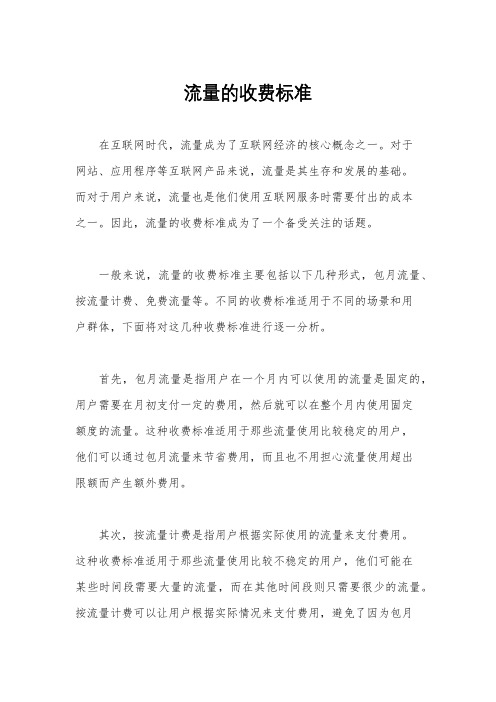 流量的收费标准

在互联网时代，流量成为了互联网经济的核心概念之一。对于网站、应用程序等互联网产品来说，流量是其生存和发展的基础。而对于用户来说，流量也是他们使用互联网服务时需要付出的成本之一。因此，流量的收费标准成为了一个备受关注的话题。

一般来说，流量的收费标准主要包括以下几种形式，包月流量、按流量计费、免费流量等。不同的收费标准适用于不同的场景和用户群体，下面将对这几种收费标准进行逐一分析。

首先，包月流量是指用户在一个月内可以使用的流量是固定的，用户需要在月初支付一定的费用，然后就可以在整个月内使用固定额度的流量。这种收费标准适用于那些流量使用比较稳定的用户，他们可以通过包月流量来节省费用，而且也不用担心流量使用超出限额而产生额外费用。

其次，按流量计费是指用户根据实际使用的流量来支付费用。这种收费标准适用于那些流量使用比较不稳定的用户，他们可能在某些时间段需要大量的流量，而在其他时间段则只需要很少的流量。按流量计费可以让用户根据实际情况来支付费用，避免了因为包月